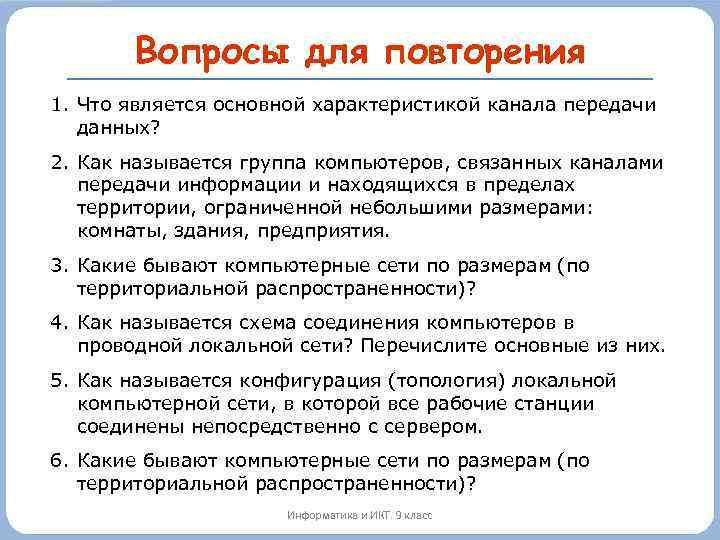 Вопросы для повторения

1. Что является основной характеристикой канала передачи данных?

2. Как называется группа компьютеров, связанных каналами передачи информации и находящихся в пределах территории, ограниченной небольшими размерами: комнаты, здания, предприятия.

3. Какие бывают компьютерные сети по размерам (по территориальной распространенности)?

4. Как называется схема соединения компьютеров в проводной локальной сети? Перечислите основные из них.

5. Как называется конфигурация (топология) локальной компьютерной сети, в которой все рабочие станции соединены непосредственно с сервером.

6. Какие бывают компьютерные сети по размерам (по территориальной распространенности)?

Информатика и ИКТ. 9 класс